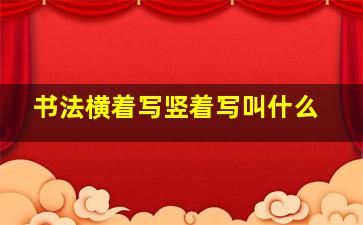 书法横着写竖着写叫什么